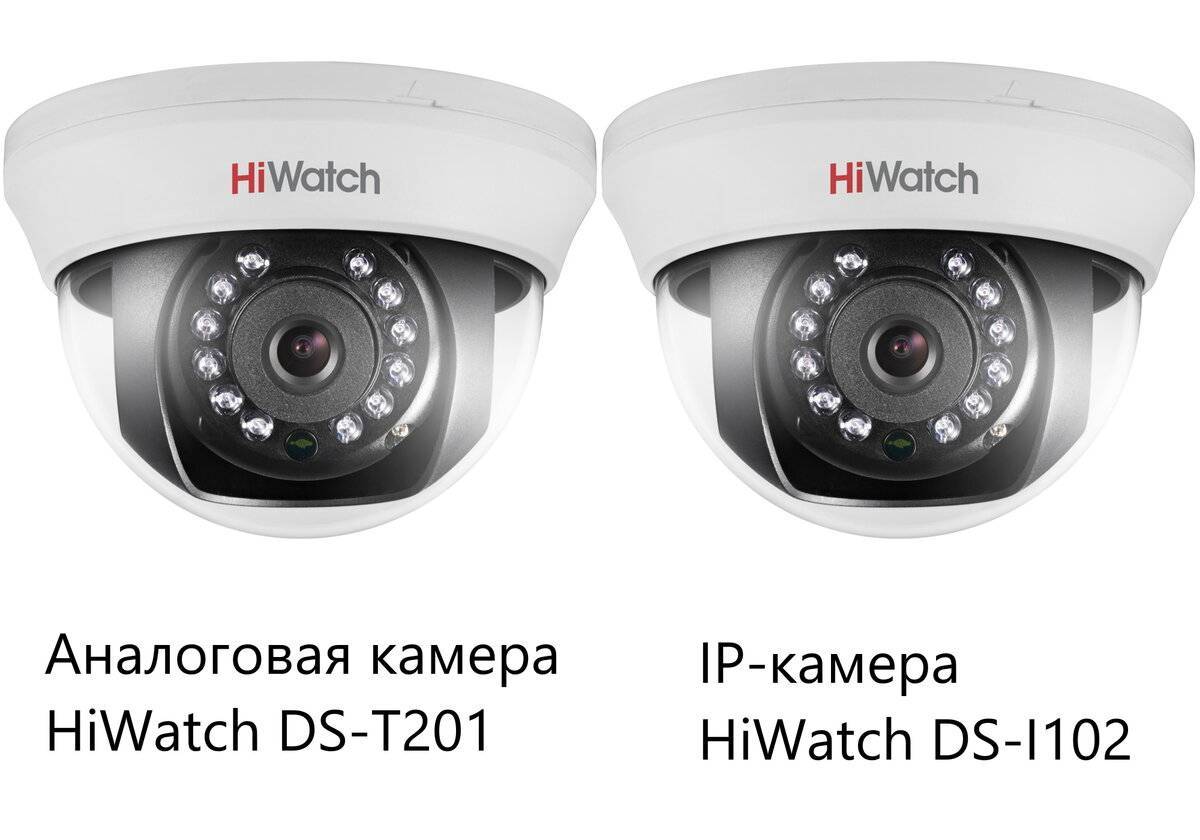 HiWatch

HiWatch

Аналоговая камера
HiWatch DS-T201

IP-камера
HiWatch DS-I102